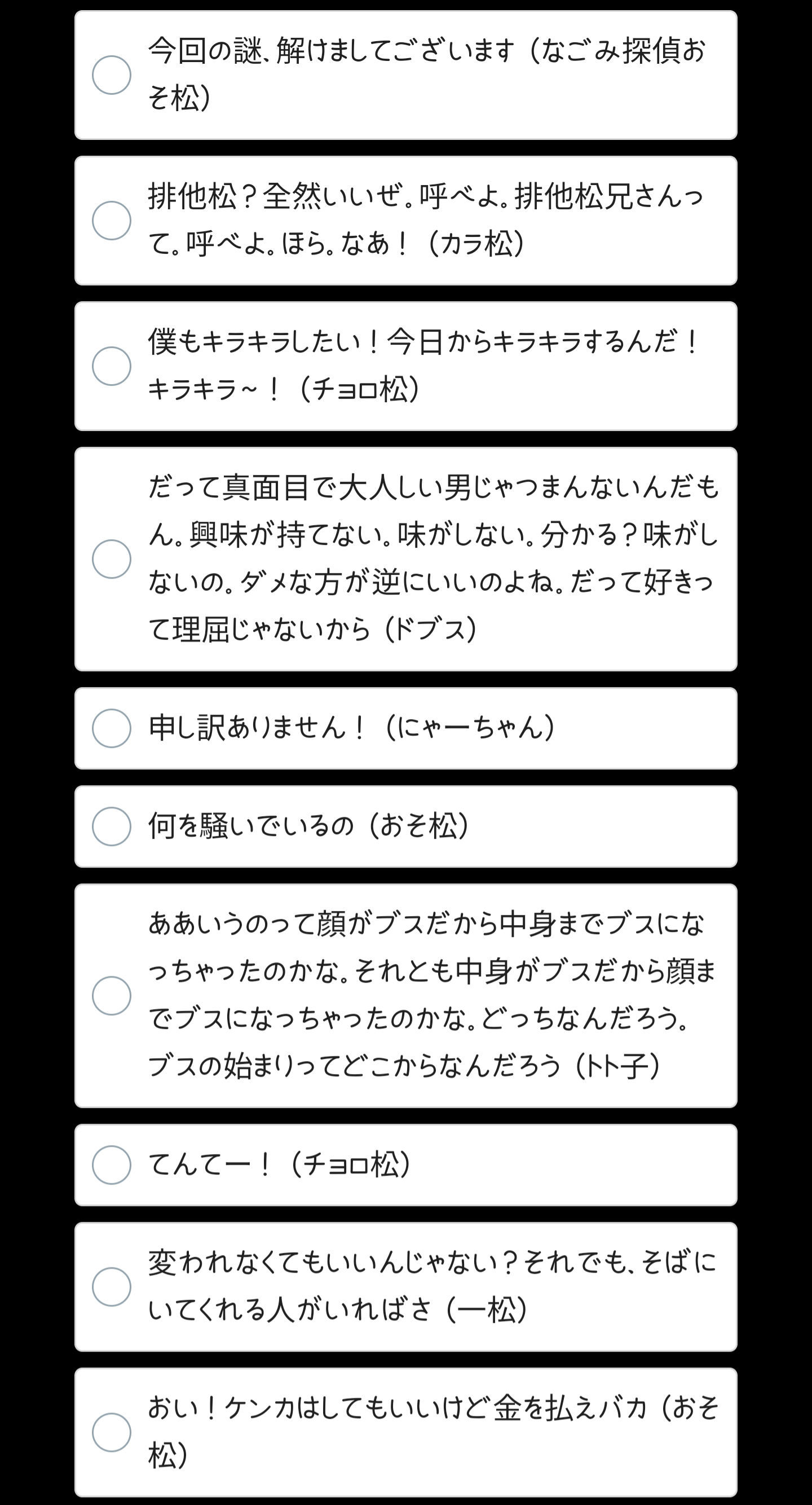 今回の謎、解けましてございます（なごみ探偵おそ松）

排他松？全然いいぜ。呼べよ。排他松兄さんって。呼べよ。ほら。なあ！（カラ松）

僕もキラキラしたい！今日からキラキラするんだ！キラキラ~！（チョロ松）

だって真面目で大人しい男じゃつまんないんだもん。興味が持てない。味がしない。分かる？味がしないの。ダメな方が逆にいいのよね。だって好きって理屈じゃないから（ドブス）

申し訳ありません！（にゃーちゃん）

何を騒いでいるの（おそ松）

ああいうのって顔がブスだから中身までブスになっちゃったのかな。それとも中身がブスだから顔までブスになっちゃったのかな。どっちなんだろう。ブスの始まりってどこからなんだろう（トト子）

てんてー！（チョロ松）

変われなくてもいいんじゃない？それでも、そばにいてくれる人がいればさ（一松）

おい！ケンカはしてもいいけど金を払えバカ（おそ松）